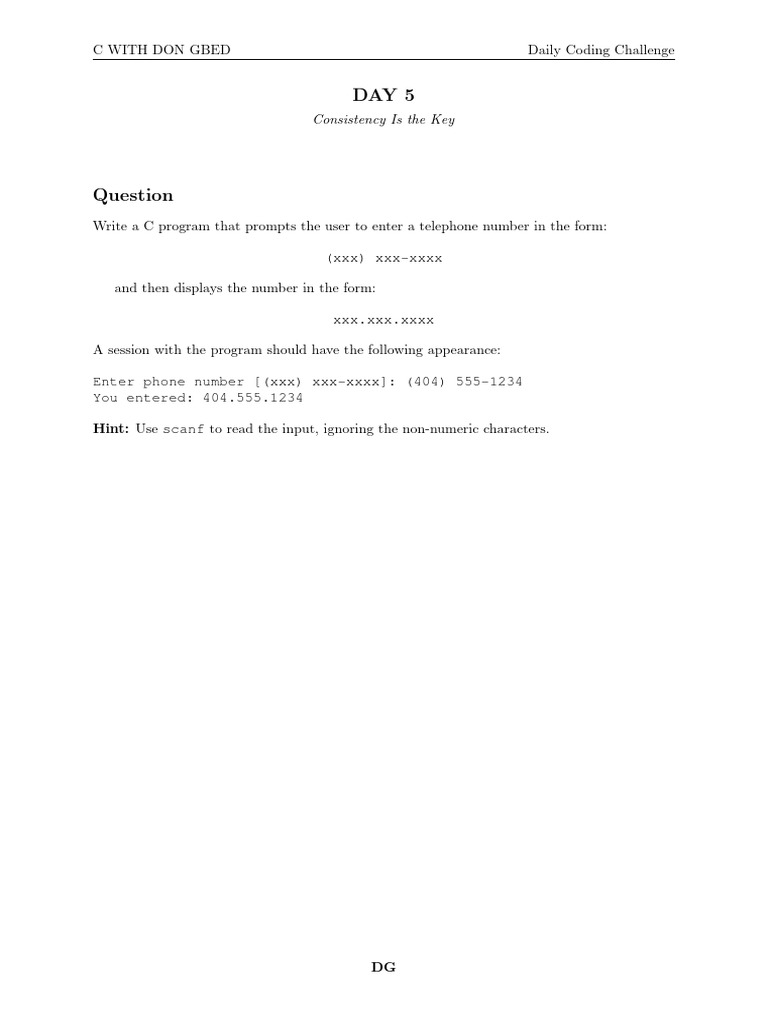 C WITH DON GBED
Daily Coding Challenge

DAY 5

Consistency Is the Key

Question

Write a C program that prompts the user to enter a telephone number in the form:

(xxx) xxx-xxxx

and then displays the number in the form:

xxx.xxx.xxxx

A session with the program should have the following appearance:

Enter phone number [(xxx) xxx-xxxx]: (404) 555-1234
You entered: 404.555.1234

Hint: Use scanf to read the input, ignoring the non-numeric characters.

DG